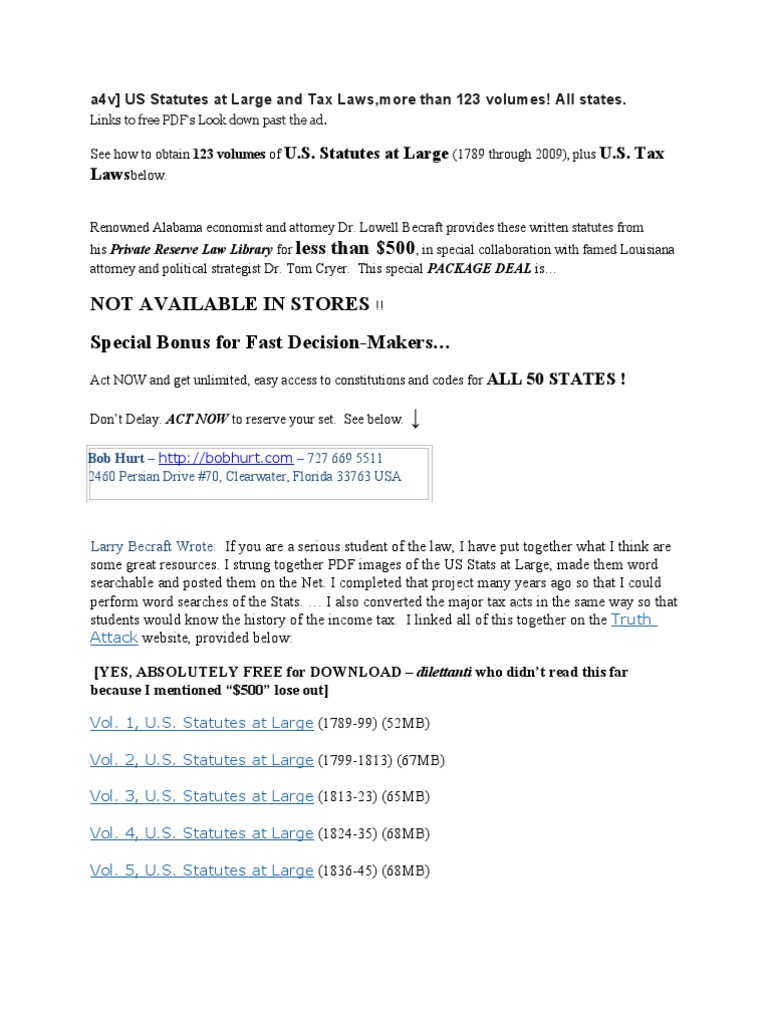 a4v] US Statutes at Large and Tax Laws,more than 123 volumes! All states.
Links to free PDF's Look down past the ad.

See how to obtain 123 volumes of U.S. Statutes at Large (1789 through 2009), plus U.S. Tax Lawsbelow.

Renowned Alabama economist and attorney Dr. Lowell Becraft provides these written statutes from his Private Reserve Law Library for less than $500, in special collaboration with famed Louisiana attorney and political strategist Dr. Tom Cryer. This special PACKAGE DEAL is…

NOT AVAILABLE IN STORES !!

Special Bonus for Fast Decision-Makers…

Act NOW and get unlimited, easy access to constitutions and codes for ALL 50 STATES !

Don't Delay. ACT NOW to reserve your set. See below. ↓

Bob Hurt – http://bobhurt.com – 727 669 5511
2460 Persian Drive #70, Clearwater, Florida 33763 USA

Larry Becraft Wrote: If you are a serious student of the law, I have put together what I think are some great resources. I strung together PDF images of the US Stats at Large, made them word searchable and posted them on the Net. I completed that project many years ago so that I could perform word searches of the Stats. … I also converted the major tax acts in the same way so that students would know the history of the income tax. I linked all of this together on the Truth Attack website, provided below:

[YES, ABSOLUTELY FREE for DOWNLOAD – dilettanti who didn't read this far because I mentioned "$500" lose out]

Vol. 1, U.S. Statutes at Large (1789-99) (52MB)

Vol. 2, U.S. Statutes at Large (1799-1813) (67MB)

Vol. 3, U.S. Statutes at Large (1813-23) (65MB)

Vol. 4, U.S. Statutes at Large (1824-35) (68MB)

Vol. 5, U.S. Statutes at Large (1836-45) (68MB)